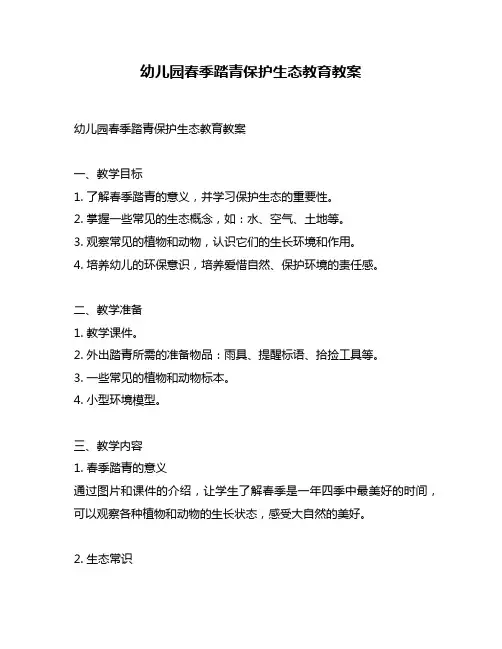 幼儿园春季踏青保护生态教育教案

幼儿园春季踏青保护生态教育教案

一、教学目标
1. 了解春季踏青的意义，并学习保护生态的重要性。
2. 掌握一些常见的生态概念，如：水、空气、土地等。
3. 观察常见的植物和动物，认识它们的生长环境和作用。
4. 培养幼儿的环保意识，培养爱惜自然、保护环境的责任感。

二、教学准备
1. 教学课件。
2. 外出踏青所需的准备物品：雨具、提醒标语、拾捡工具等。
3. 一些常见的植物和动物标本。
4. 小型环境模型。

三、教学内容
1. 春季踏青的意义
通过图片和课件的介绍，让学生了解春季是一年四季中最美好的时间，可以观察各种植物和动物的生长状态，感受大自然的美好。

2. 生态常识